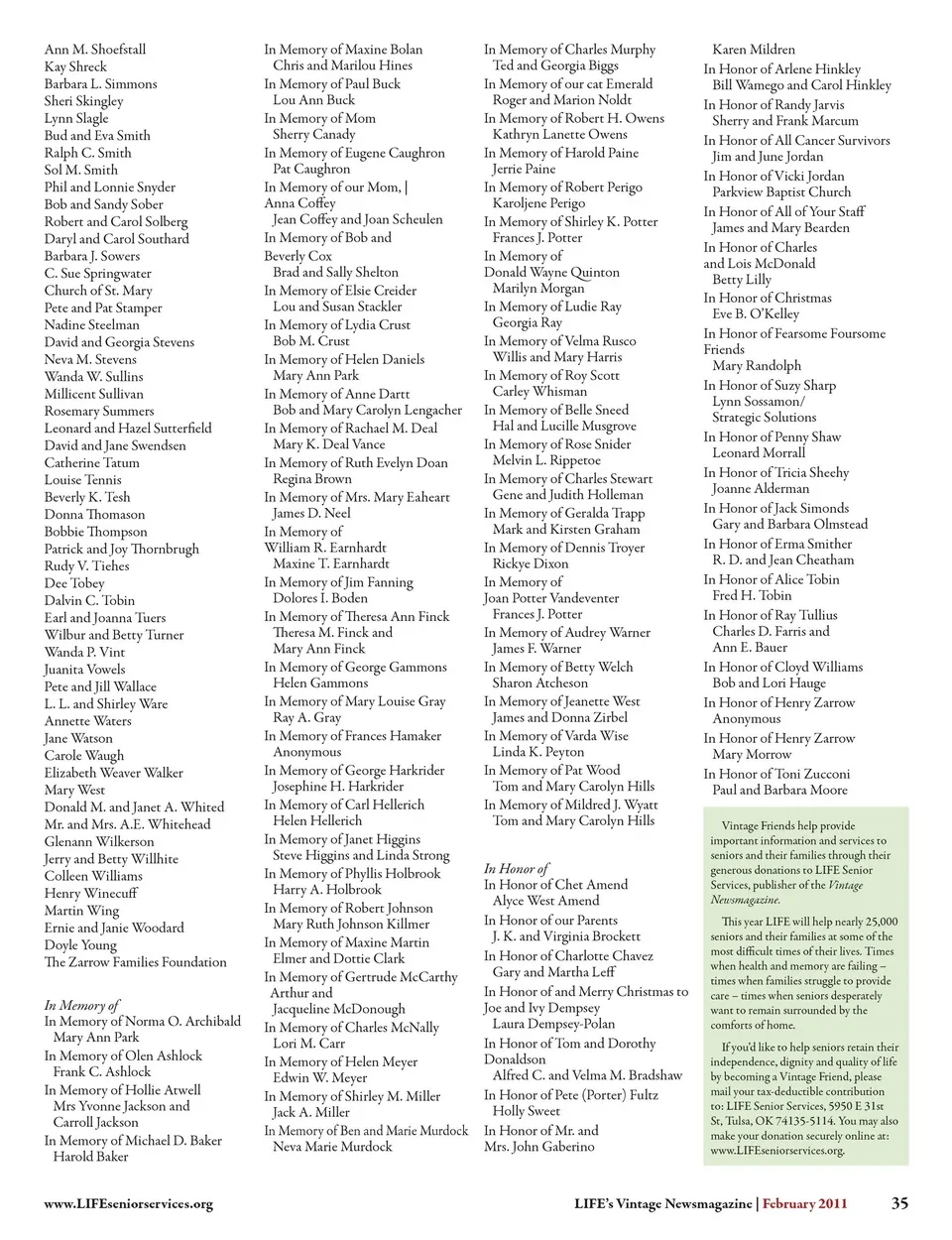 Ann M. Shoefstall
Kay Shreck
Barbara L. Simmons
Sheri Skingley
Lynn Slagle
Bud and Eva Smith
Ralph C. Smith
Sol M. Smith
Phil and Lonnie Snyder
Bob and Sandy Sober
Robert and Carol Solberg
Daryl and Carol Southard
Barbara J. Sowers
C. Sue Springwater
Church of St. Mary
Pete and Pat Stamper
Nadine Steelman
David and Georgia Stevens
Neva M. Stevens
Wanda W. Sullins
Millicent Sullivan
Rosemary Summers
Leonard and Hazel Sutterfield
David and Jane Swendsen
Catherine Tatum
Louise Tennis
Beverly K. Tesh
Donna Thomason
Bobbie Thompson
Patrick and Joy Thornbrugh
Rudy V. Tiehes
Dee Tobey
Dalvin C. Tobin
Earl and Joanna Tuers
Wilbur and Betty Turner
Wanda P. Vint
Juanita Vowels
Pete and Jill Wallace
L. L. and Shirley Ware
Annette Waters
Jane Watson
Carole Waugh
Elizabeth Weaver Walker
Mary West
Donald M. and Janet A. Whited
Mr. and Mrs. A.E. Whitehead
Glenann Wilkerson
Jerry and Betty Willhite
Colleen Williams
Henry Winecuff
Martin Wing
Ernie and Janie Woodard
Doyle Young
The Zarrow Families Foundation

In Memory of
In Memory of Norma O. Archibald
Mary Ann Park
In Memory of Olen Ashlock
Frank C. Ashlock
In Memory of Hollie Atwell
Mrs Yvonne Jackson and Carroll Jackson
In Memory of Michael D. Baker
Harold Baker

In Memory of Maxine Bolan
Chris and Marilou Hines
In Memory of Paul Buck
Lou Ann Buck
In Memory of Mom
Sherry Canady
In Memory of Eugene Caughron
Pat Caughron
In Memory of our Mom, | Anna Coffey
Jean Coffey and Joan Scheulen
In Memory of Bob and Beverly Cox
Brad and Sally Shelton
In Memory of Elsie Creider
Lou and Susan Stackler
In Memory of Lydia Crust
Bob M. Crust
In Memory of Helen Daniels
Mary Ann Park
In Memory of Anne Dartt
Bob and Mary Carolyn Lengacher
In Memory of Rachael M. Deal
Mary K. Deal Vance
In Memory of Ruth Evelyn Doan
Regina Brown
In Memory of Mrs. Mary Eaheart
James D. Neel
In Memory of William R. Earnhardt
Maxine T. Earnhardt
In Memory of Jim Fanning
Dolores I. Boden
In Memory of Theresa Ann Finck
Theresa M. Finck and Mary Ann Finck
In Memory of George Gammons
Helen Gammons
In Memory of Mary Louise Gray
Ray A. Gray
In Memory of Frances Hamaker
Anonymous
In Memory of George Harkrider
Josephine H. Harkrider
In Memory of Carl Hellerich
Helen Hellerich
In Memory of Janet Higgins
Steve Higgins and Linda Strong
In Memory of Phyllis Holbrook
Harry A. Holbrook
In Memory of Robert Johnson
Mary Ruth Johnson Killmer
In Memory of Maxine Martin
Elmer and Dottie Clark
In Memory of Gertrude McCarthy
Arthur and Jacqueline McDonough
In Memory of Charles McNally
Lori M. Carr
In Memory of Helen Meyer
Edwin W. Meyer
In Memory of Shirley M. Miller
Jack A. Miller
In Memory of Ben and Marie Murdock
Neva Marie Murdock

In Memory of Charles Murphy
Ted and Georgia Biggs
In Memory of our cat Emerald
Roger and Marion Noldt
In Memory of Robert H. Owens
Kathryn Lanette Owens
In Memory of Harold Paine
Jerrie Paine
In Memory of Robert Perigo
Karoljene Perigo
In Memory of Shirley K. Potter
Frances J. Potter
In Memory of Donald Wayne Quinton
Marilyn Morgan
In Memory of Ludie Ray
Georgia Ray
In Memory of Velma Rusco
Willis and Mary Harris
In Memory of Roy Scott
Carley Whisman
In Memory of Belle Sneed
Hal and Lucille Musgrove
In Memory of Rose Snider
Melvin L. Rippetoe
In Memory of Charles Stewart
Gene and Judith Holleman
In Memory of Geralda Trapp
Mark and Kirsten Graham
In Memory of Dennis Troyer
Rickye Dixon
In Memory of Joan Potter Vandeventer
Frances J. Potter
In Memory of Audrey Warner
James F. Warner
In Memory of Betty Welch
Sharon Atcheson
In Memory of Jeanette West
James and Donna Zirbel
In Memory of Varda Wise
Linda K. Peyton
In Memory of Pat Wood
Tom and Mary Carolyn Hills
In Memory of Mildred J. Wyatt
Tom and Mary Carolyn Hills

In Honor of
In Honor of Chet Amend
Alyce West Amend
In Honor of our Parents
J. K. and Virginia Brockett
In Honor of Charlotte Chavez
Gary and Martha Leff
In Honor of and Merry Christmas to Joe and Ivy Dempsey
Laura Dempsey-Polan
In Honor of Tom and Dorothy Donaldson
Alfred C. and Velma M. Bradshaw
In Honor of Pete (Porter) Fultz
Holly Sweet
In Honor of Mr. and Mrs. John Gaberino

Karen Mildren
In Honor of Arlene Hinkley
Bill Wamego and Carol Hinkley
In Honor of Randy Jarvis
Sherry and Frank Marcum
In Honor of All Cancer Survivors
Jim and June Jordan
In Honor of Vicki Jordan
Parkview Baptist Church
In Honor of All of Your Staff
James and Mary Bearden
In Honor of Charles and Lois McDonald
Betty Lilly
In Honor of Christmas
Eve B. O'Kelley
In Honor of Fearsome Foursome Friends
Mary Randolph
In Honor of Suzy Sharp
Lynn Sossamon/ Strategic Solutions
In Honor of Penny Shaw
Leonard Morrall
In Honor of Tricia Sheehy
Joanne Alderman
In Honor of Jack Simonds
Gary and Barbara Olmstead
In Honor of Erma Smither
R. D. and Jean Cheatham
In Honor of Alice Tobin
Fred H. Tobin
In Honor of Ray Tullius
Charles D. Farris and Ann E. Bauer
In Honor of Cloyd Williams
Bob and Lori Hauge
In Honor of Henry Zarrow
Anonymous
In Honor of Henry Zarrow
Mary Morrow
In Honor of Toni Zucconi
Paul and Barbara Moore

Vintage Friends help provide important information and services to seniors and their families through their generous donations to LIFE Senior Services, publisher of the Vintage Newsmagazine.

This year LIFE will help nearly 25,000 seniors and their families at some of the most difficult times of their lives. Times when health and memory are failing – times when families struggle to provide care – times when seniors desperately want to remain surrounded by the comforts of home.

If you'd like to help seniors retain their independence, dignity and quality of life by becoming a Vintage Friend, please mail your tax-deductible contribution to: LIFE Senior Services, 5950 E 31st St, Tulsa, OK 74135-5114. You may also make your donation securely online at: www.LIFEseniorservices.org.

www.LIFEseniorservices.org

LIFE's Vintage Newsmagazine | February 2011 35